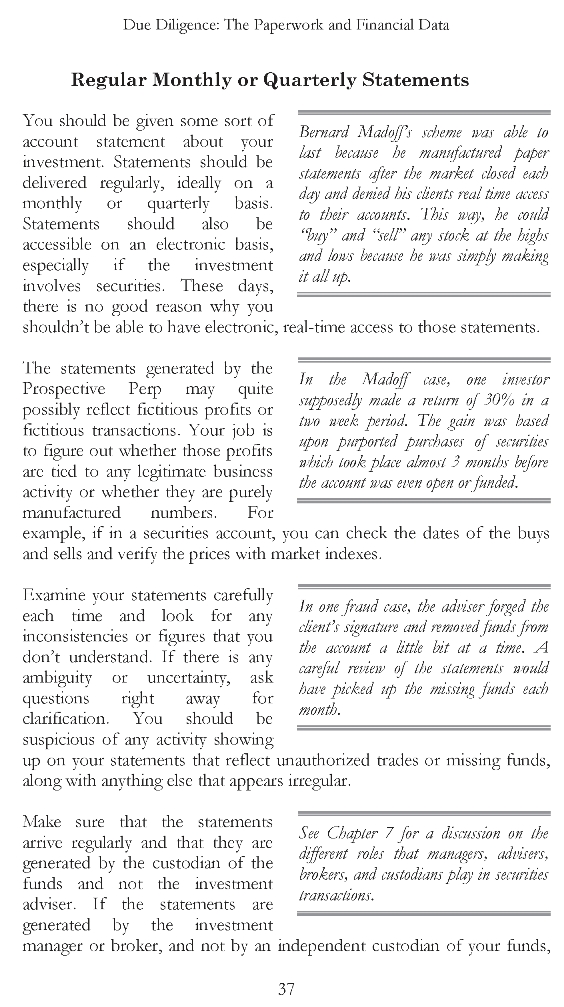 Due Diligence: The Paperwork and Financial Data

Regular Monthly or Quarterly Statements

You should be given some sort of account statement about your investment. Statements should be delivered regularly, ideally on a monthly or quarterly basis. Statements should also be accessible on an electronic basis, especially if the investment involves securities. These days, there is no good reason why you shouldn't be able to have electronic, real-time access to those statements.

Bernard Madoff's scheme was able to last because he manufactured paper statements after the market closed each day and denied his clients real time access to their accounts. This way, he could "buy" and "sell" any stock at the highs and lows because he was simply making it all up.

The statements generated by the Prospective Perp may quite possibly reflect fictitious profits or fictitious transactions. Your job is to figure out whether those profits are tied to any legitimate business activity or whether they are purely manufactured numbers. For example, if in a securities account, you can check the dates of the buys and sells and verify the prices with market indexes.

In the Madoff case, one investor supposedly made a return of 30% in a two week period. The gain was based upon purported purchases of securities which took place almost 3 months before the account was even open or funded.

Examine your statements carefully each time and look for any inconsistencies or figures that you don't understand. If there is any ambiguity or uncertainty, ask questions right away for clarification. You should be suspicious of any activity showing up on your statements that reflect unauthorized trades or missing funds, along with anything else that appears irregular.

In one fraud case, the adviser forged the client's signature and removed funds from the account a little bit at a time. A careful review of the statements would have picked up the missing funds each month.

Make sure that the statements arrive regularly and that they are generated by the custodian of the funds and not the investment adviser. If the statements are generated by the investment manager or broker, and not by an independent custodian of your funds,

See Chapter 7 for a discussion on the different roles that managers, advisers, brokers, and custodians play in securities transactions.

37